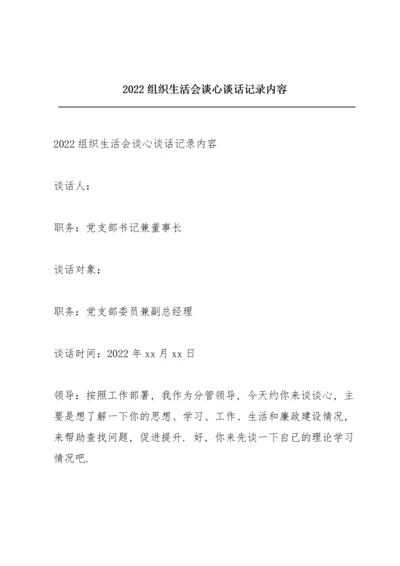 2022 组织生活会谈心谈话记录内容

2022 组织生活会谈心谈话记录内容

谈话人：

职务：党支部书记兼董事长

谈话对象：

职务：党支部委员兼副总经理

谈话时间：2022 年 xx 月 xx 日

领导：按照工作部署，我作为分管领导，今天约你来谈谈心，主要是想了解一下你的思想、学习、工作、生活和廉政建设情况，来帮助查找问题，促进提升．好，你来先谈一下自己的理论学习情况吧．